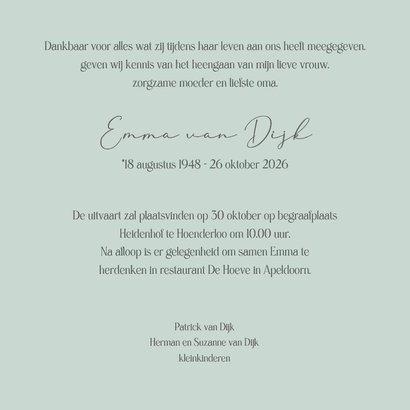 Dankbaar voor alles wat zij tijdens haar leven aan ons heeft meegegeven, geven wij kennis van het heengaan van mijn lieve vrouw, zorgzame moeder en liefste oma.

Emma van Dijk

*18 augustus 1948 - 26 oktober 2026

De uitvaart zal plaatsvinden op 30 oktober op begraafplaats Heidenhof te Hoenderloo om 10.00 uur.
Na afloop is er gelegenheid om samen Emma te herdenken in restaurant De Hoeve in Apeldoorn.

Patrick van Dijk
Herman en Suzanne van Dijk
kleinkinderen